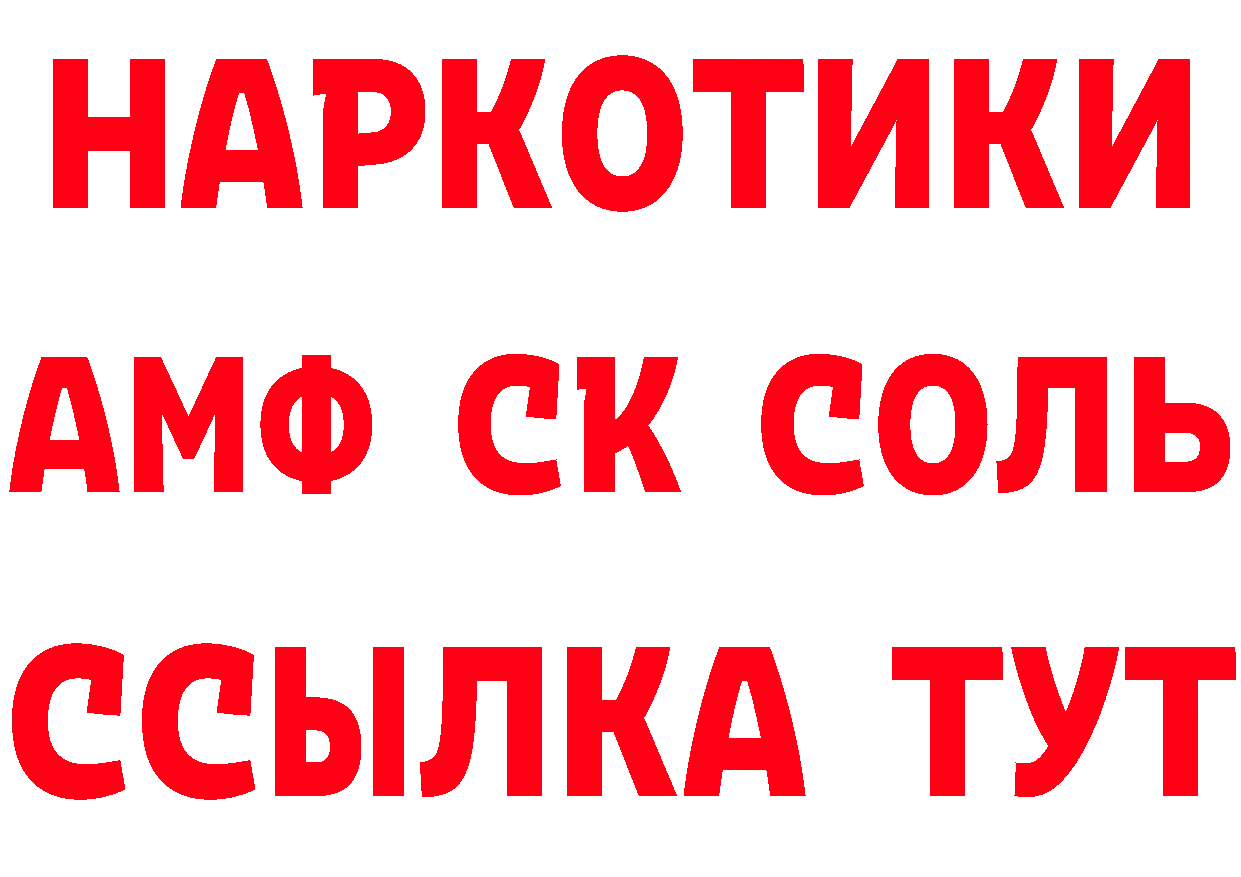 НАРКОТИКИ
АМФ СК СОЛЬ
ССЫЛКА ТУТ